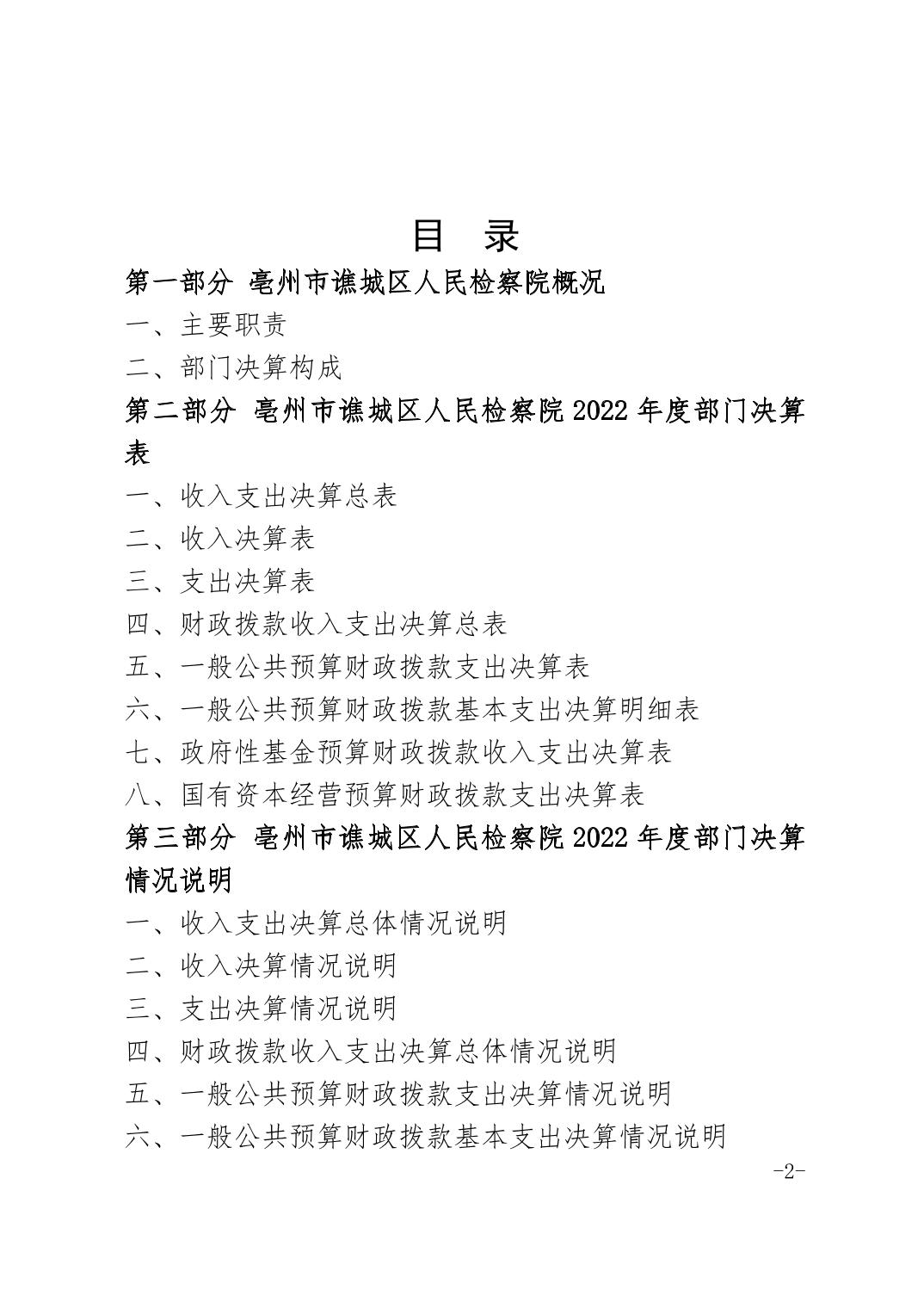 目 录

第一部分 亳州市谯城区人民检察院概况

一、主要职责

二、部门决算构成

第二部分 亳州市谯城区人民检察院 2022 年度部门决算表

一、收入支出决算总表

二、收入决算表

三、支出决算表

四、财政拨款收入支出决算总表

五、一般公共预算财政拨款支出决算表

六、一般公共预算财政拨款基本支出决算明细表

七、政府性基金预算财政拨款收入支出决算表

八、国有资本经营预算财政拨款支出决算表

第三部分 亳州市谯城区人民检察院 2022 年度部门决算情况说明

一、收入支出决算总体情况说明

二、收入决算情况说明

三、支出决算情况说明

四、财政拨款收入支出决算总体情况说明

五、一般公共预算财政拨款支出决算情况说明

六、一般公共预算财政拨款基本支出决算情况说明

-2-